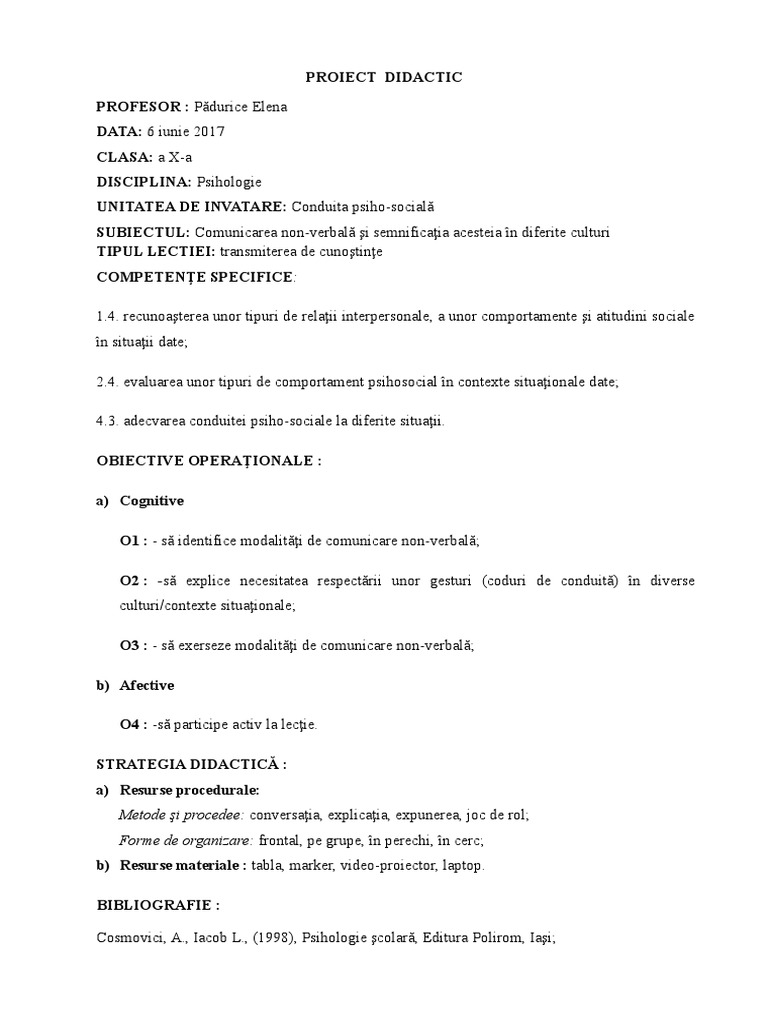 PROIECT DIDACTIC

PROFESOR : Pădurice Elena

DATA: 6 iunie 2017

CLASA: a X-a

DISCIPLINA: Psihologie

UNITATEA DE INVATARE: Conduita psiho-socială

SUBIECTUL: Comunicarea non-verbală şi semnificaţia acesteia în diferite culturi
TIPUL LECTIEI: transmiterea de cunoştinţe

COMPETENȚE SPECIFICE:

1.4. recunoaşterea unor tipuri de relaţii interpersonale, a unor comportamente şi atitudini sociale în situaţii date;

2.4. evaluarea unor tipuri de comportament psihosocial în contexte situaţionale date;

4.3. adecvarea conduitei psiho-sociale la diferite situaţii.

OBIECTIVE OPERAȚIONALE :

a) Cognitive

O1 : - să identifice modalităţi de comunicare non-verbală;

O2 : -să explice necesitatea respectării unor gesturi (coduri de conduită) în diverse culturi/contexte situaţionale;

O3 : - să exerseze modalităţi de comunicare non-verbală;

b) Afective

O4 : -să participe activ la lecţie.

STRATEGIA DIDACTICĂ :

a) Resurse procedurale:

Metode şi procedee: conversaţia, explicaţia, expunerea, joc de rol;

Forme de organizare: frontal, pe grupe, în perechi, în cerc;

b) Resurse materiale : tabla, marker, video-proiector, laptop.

BIBLIOGRAFIE :

Cosmovici, A., Iacob L., (1998), Psihologie şcolară, Editura Polirom, Iaşi;